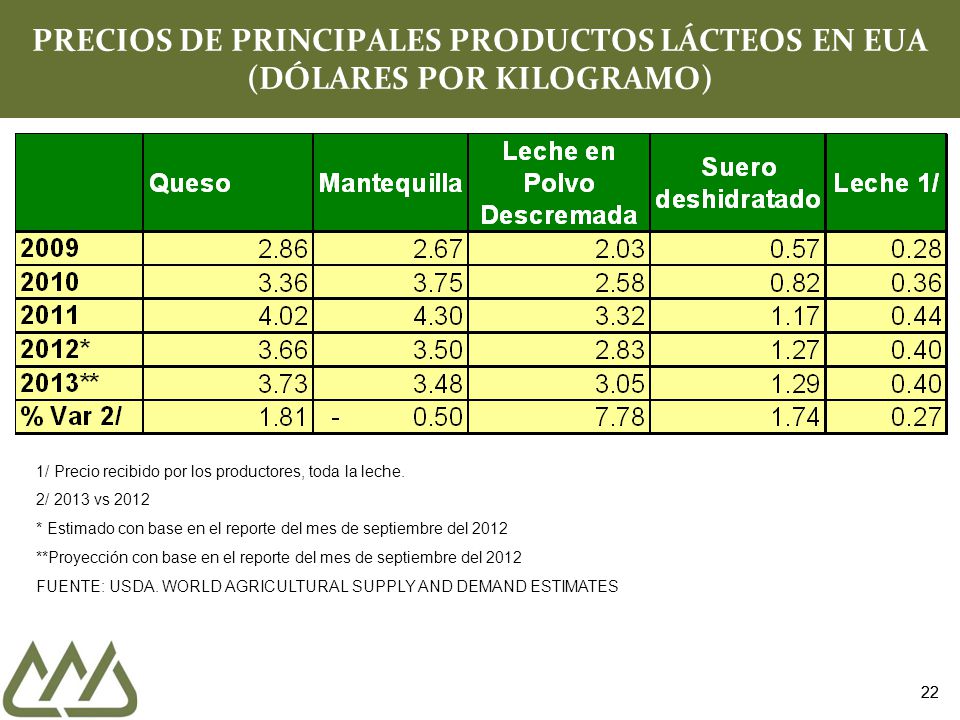 PRECIOS DE PRINCIPALES PRODUCTOS LÁCTEOS EN EUA (DÓLARES POR KILOGRAMO)

| | Queso | Mantequilla | Leche en Polvo Descremada | Suero deshidratado | Leche 1/ |
|---|---|---|---|---|---|
| 2009 | 2.86 | 2.67 | 2.03 | 0.57 | 0.28 |
| 2010 | 3.36 | 3.75 | 2.58 | 0.82 | 0.36 |
| 2011 | 4.02 | 4.30 | 3.32 | 1.17 | 0.44 |
| 2012* | 3.66 | 3.50 | 2.83 | 1.27 | 0.40 |
| 2013** | 3.73 | 3.48 | 3.05 | 1.29 | 0.40 |
| % Var 2/ | 1.81 | - 0.50 | 7.78 | 1.74 | 0.27 |

1/ Precio recibido por los productores, toda la leche.

2/ 2013 vs 2012

* Estimado con base en el reporte del mes de septiembre del 2012

**Proyección con base en el reporte del mes de septiembre del 2012

FUENTE: USDA. WORLD AGRICULTURAL SUPPLY AND DEMAND ESTIMATES

22